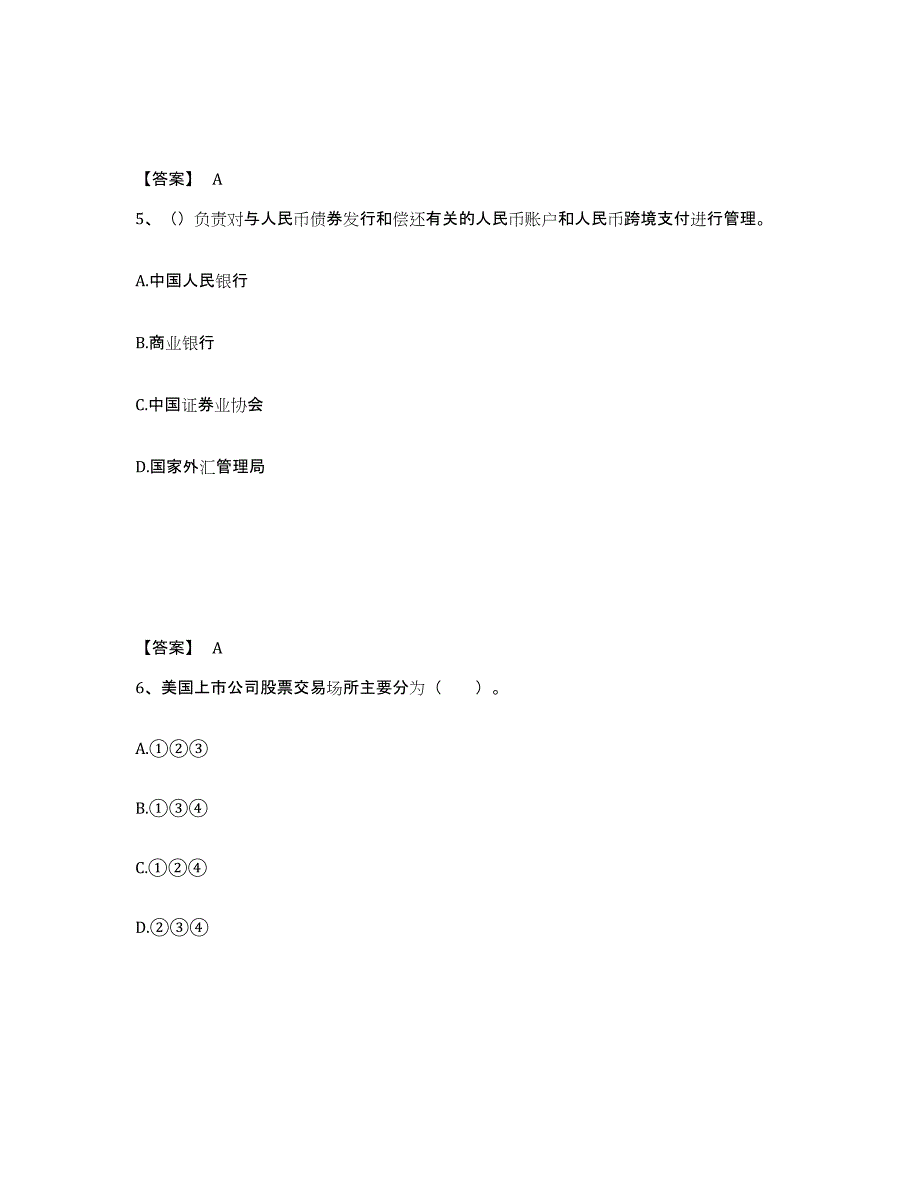 【答案】 A

5、（）负责对与人民币债券发行和偿还有关的人民币账户和人民币跨境支付进行管理。

A.中国人民银行

B.商业银行

C.中国证券业协会

D.国家外汇管理局

【答案】 A

6、美国上市公司股票交易场所主要分为（ ）。

A.①②③

B.①③④

C.①②④

D.②③④